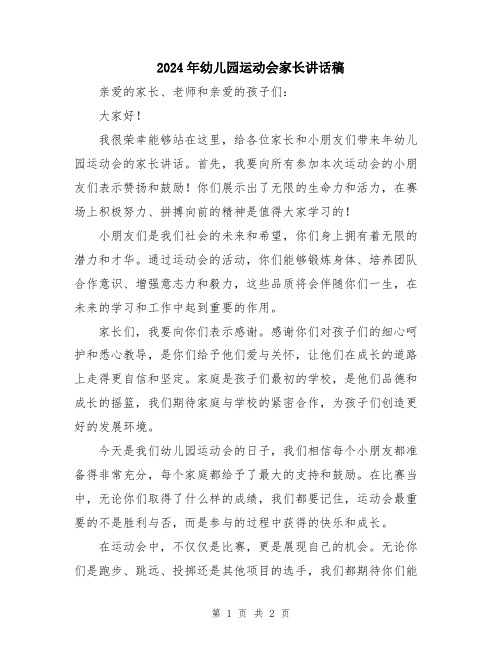 2024年幼儿园运动会家长讲话稿

亲爱的家长、老师和亲爱的孩子们：

大家好！

我很荣幸能够站在这里，给各位家长和小朋友们带来年幼儿园运动会的家长讲话。首先，我要向所有参加本次运动会的小朋友们表示赞扬和鼓励！你们展示出了无限的生命力和活力，在赛场上积极努力、拼搏向前的精神是值得大家学习的！

小朋友们是我们社会的未来和希望，你们身上拥有着无限的潜力和才华。通过运动会的活动，你们能够锻炼身体、培养团队合作意识、增强意志力和毅力，这些品质将会伴随你们一生，在未来的学习和工作中起到重要的作用。

家长们，我要向你们表示感谢。感谢你们对孩子们的细心呵护和悉心教导，是你们给予他们爱与关怀，让他们在成长的道路上走得更自信和坚定。家庭是孩子们最初的学校，是他们品德和成长的摇篮，我们期待家庭与学校的紧密合作，为孩子们创造更好的发展环境。

今天是我们幼儿园运动会的日子，我们相信每个小朋友都准备得非常充分，每个家庭都给予了最大的支持和鼓励。在比赛当中，无论你们取得了什么样的成绩，我们都要记住，运动会最重要的不是胜利与否，而是参与的过程中获得的快乐和成长。

在运动会中，不仅仅是比赛，更是展现自己的机会。无论你们是跑步、跳远、投掷还是其他项目的选手，我们都期待你们能

第 1 页 共 2 页